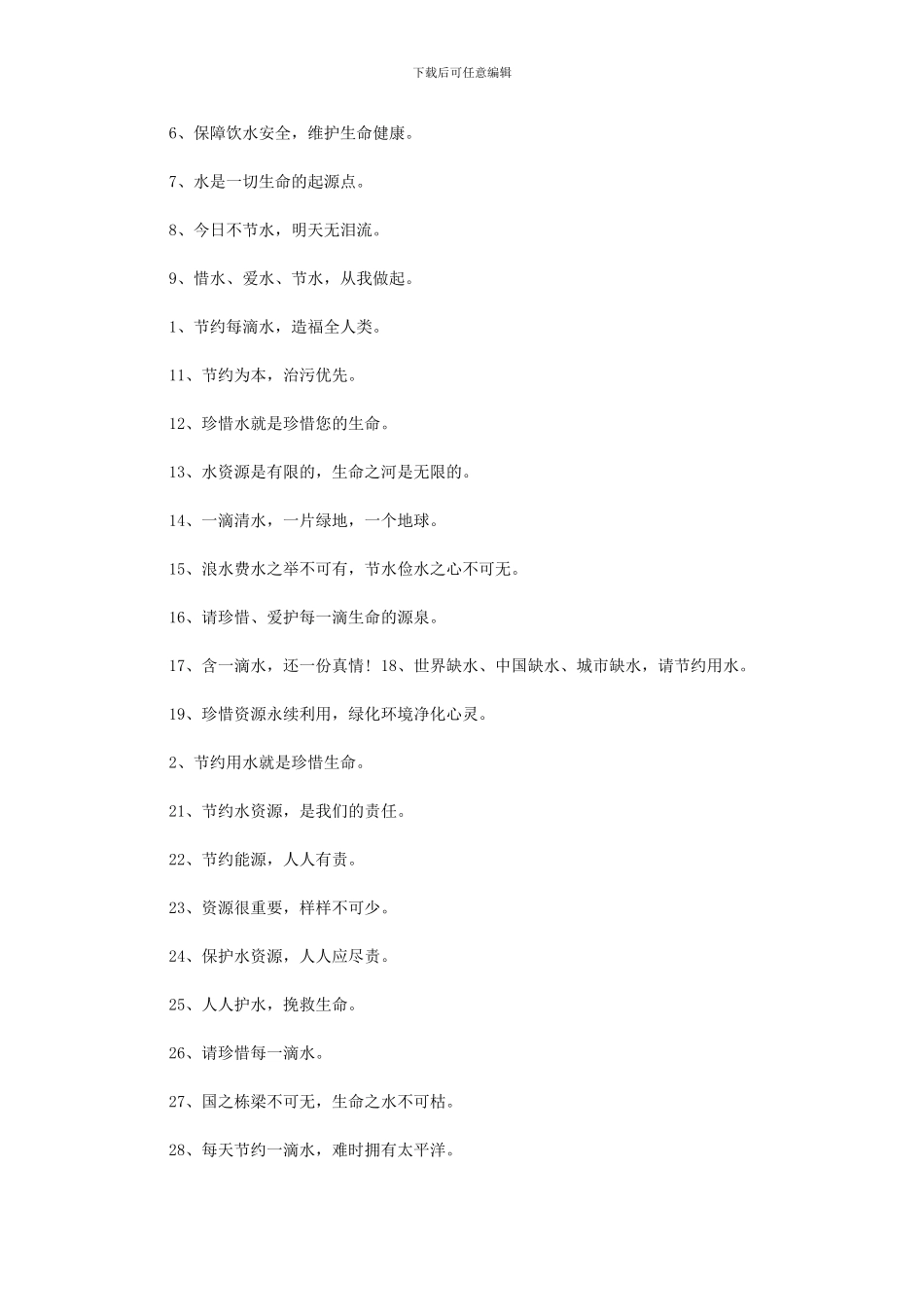 下载后可任意编辑

6、保障饮水安全，维护生命健康。

7、水是一切生命的起源点。

8、今日不节水，明天无泪流。

9、惜水、爱水、节水，从我做起。

1、节约每滴水，造福全人类。

11、节约为本，治污优先。

12、珍惜水就是珍惜您的生命。

13、水资源是有限的，生命之河是无限的。

14、一滴清水，一片绿地，一个地球。

15、浪水费水之举不可有，节水俭水之心不可无。

16、请珍惜、爱护每一滴生命的源泉。

17、含一滴水，还一份真情！18、世界缺水、中国缺水、城市缺水，请节约用水。

19、珍惜资源永续利用，绿化环境净化心灵。

2、节约用水就是珍惜生命。

21、节约水资源，是我们的责任。

22、节约能源，人人有责。

23、资源很重要，样样不可少。

24、保护水资源，人人应尽责。

25、人人护水，挽救生命。

26、请珍惜每一滴水。

27、国之栋梁不可无，生命之水不可枯。

28、每天节约一滴水，难时拥有太平洋。